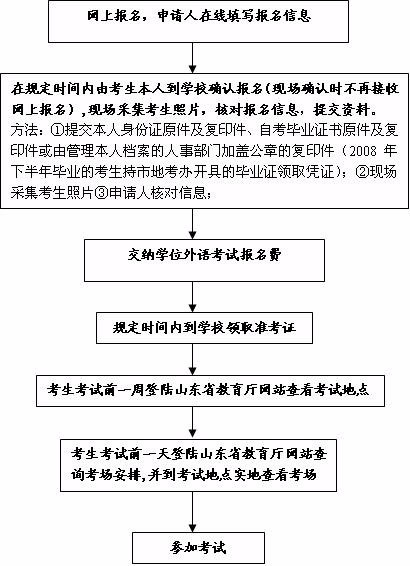 网上报名，申请人在线填写报名信息

在规定时间内由考生本人到学校确认报名（现场确认时不再接收网上报名），现场采集考生照片，核对报名信息，提交资料。
方法：①提交本人身份证原件及复印件、自考毕业证书原件及复印件或由管理本人档案的人事部门加盖公章的复印件（2008 年下半年毕业的考生持市地考办开具的毕业证领取凭证）；②现场采集考生照片③申请人核对信息；

交纳学位外语考试报名费

规定时间内到学校领取准考证

考生考试前一周登陆山东省教育厅网站查看考试地点

考生考试前一天登陆山东省教育厅网站查询考场安排，并到考试地点实地查看考场

参加考试